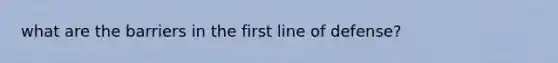 what are the barriers in the first line of defense?